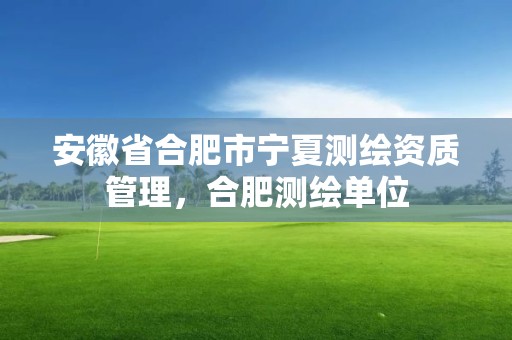 安徽省合肥市宁夏测绘资质管理，合肥测绘单位